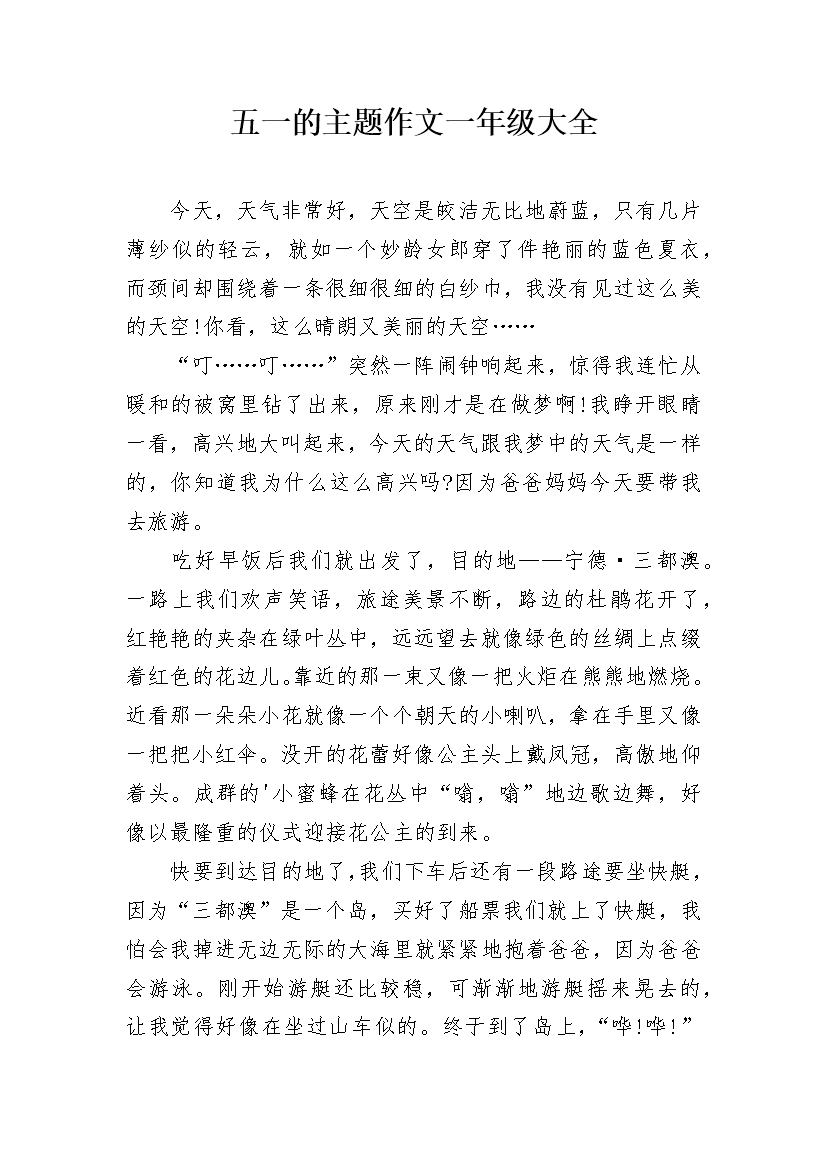 五一的主题作文一年级大全

今天，天气非常好，天空是皎洁无比地蔚蓝，只有几片薄纱似的轻云，就如一个妙龄女郎穿了件艳丽的蓝色夏衣，而颈间却围绕着一条很细很细的白纱巾，我没有见过这么美的天空!你看，这么晴朗又美丽的天空……

“叮……叮……”突然一阵闹钟响起来，惊得我连忙从暖和的被窝里钻了出来，原来刚才是在做梦啊!我睁开眼睛一看，高兴地大叫起来，今天的天气跟我梦中的天气是一样的，你知道我为什么这么高兴吗?因为爸爸妈妈今天要带我去旅游。

吃好早饭后我们就出发了，目的地——宁德·三都澳。一路上我们欢声笑语，旅途美景不断，路边的杜鹃花开了，红艳艳的夹杂在绿叶丛中，远远望去就像绿色的丝绸上点缀着红色的花边儿。靠近的那一束又像一把火炬在熊熊地燃烧。近看那一朵朵小花就像一个个朝天的小喇叭，拿在手里又像一把把小红伞。没开的花蕾好像公主头上戴凤冠，高傲地仰着头。成群的'小蜜蜂在花丛中“嗡，嗡”地边歌边舞，好像以最隆重的仪式迎接花公主的到来。

快要到达目的地了，我们下车后还有一段路途要坐快艇，因为“三都澳”是一个岛，买好了船票我们就上了快艇，我怕会我掉进无边无际的大海里就紧紧地抱着爸爸，因为爸爸会游泳。刚开始游艇还比较稳，可渐渐地游艇摇来晃去的，让我觉得好像在坐过山车似的。终于到了岛上，“哗!哗!”